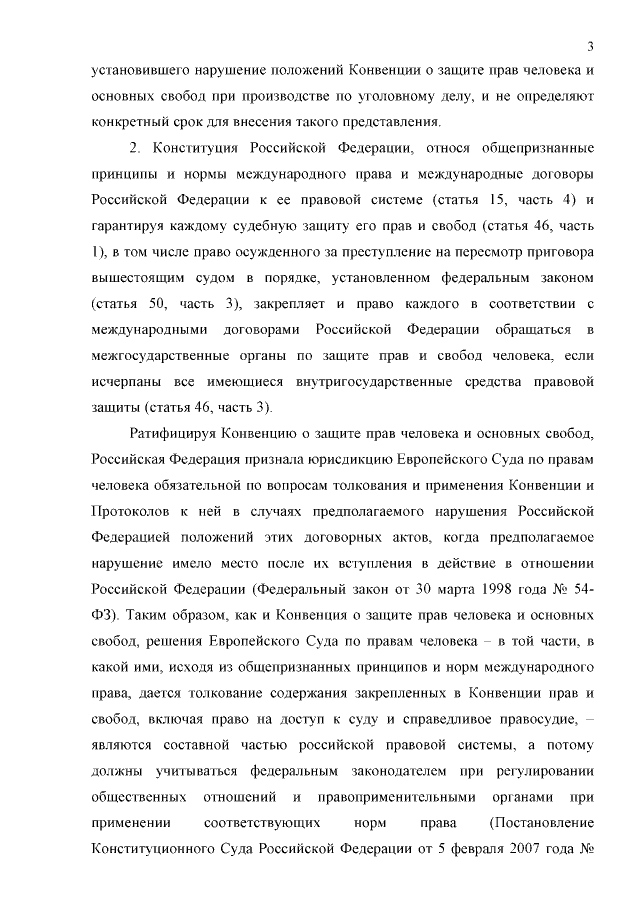 3

установившего нарушение положений Конвенции о защите прав человека и основных свобод при производстве по уголовному делу, и не определяют конкретный срок для внесения такого представления.

2. Конституция Российской Федерации, относя общепризнанные принципы и нормы международного права и международные договоры Российской Федерации к ее правовой системе (статья 15, часть 4) и гарантируя каждому судебную защиту его прав и свобод (статья 46, часть 1), в том числе право осужденного за преступление на пересмотр приговора вышестоящим судом в порядке, установленном федеральным законом (статья 50, часть 3), закрепляет и право каждого в соответствии с международными договорами Российской Федерации обращаться в межгосударственные органы по защите прав и свобод человека, если исчерпаны все имеющиеся внутригосударственные средства правовой защиты (статья 46, часть 3).

Ратифицируя Конвенцию о защите прав человека и основных свобод, Российская Федерация признала юрисдикцию Европейского Суда по правам человека обязательной по вопросам толкования и применения Конвенции и Протоколов к ней в случаях предполагаемого нарушения Российской Федерацией положений этих договорных актов, когда предполагаемое нарушение имело место после их вступления в действие в отношении Российской Федерации (Федеральный закон от 30 марта 1998 года № 54-ФЗ). Таким образом, как и Конвенция о защите прав человека и основных свобод, решения Европейского Суда по правам человека – в той части, в какой ими, исходя из общепризнанных принципов и норм международного права, дается толкование содержания закрепленных в Конвенции прав и свобод, включая право на доступ к суду и справедливое правосудие, – являются составной частью российской правовой системы, а потому должны учитываться федеральным законодателем при регулировании общественных отношений и правоприменительными органами при применении соответствующих норм права (Постановление Конституционного Суда Российской Федерации от 5 февраля 2007 года №